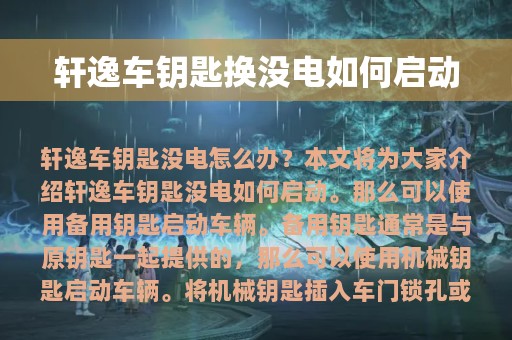 轩逸车钥匙换没电如何启动

轩逸车钥匙没电怎么办？本文将为大家介绍轩逸车钥匙没电如何启动。那么可以使用备用钥匙启动车辆。备用钥匙通常是与原钥匙一起提供的，那么可以使用机械钥匙启动车辆。将机械钥匙插入车门锁孔或